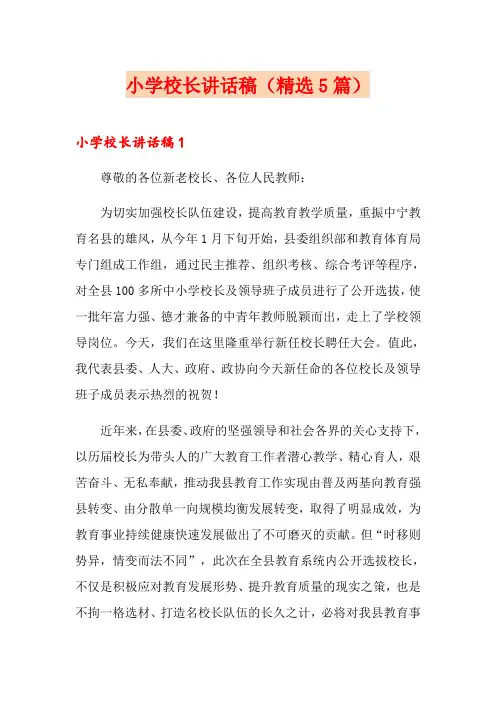 小学校长讲话稿（精选5篇）

小学校长讲话稿1

尊敬的各位新老校长、各位人民教师：

为切实加强校长队伍建设，提高教育教学质量，重振中宁教育名县的雄风，从今年1月下旬开始，县委组织部和教育体育局专门组成工作组，通过民主推荐、组织考核、综合考评等程序，对全县100多所中小学校长及领导班子成员进行了公开选拔，使一批年富力强、德才兼备的中青年教师脱颖而出，走上了学校领导岗位。今天，我们在这里隆重举行新任校长聘任大会。值此，我代表县委、人大、政府、政协向今天新任命的各位校长及领导班子成员表示热烈的祝贺！

近年来，在县委、政府的坚强领导和社会各界的关心支持下，以历届校长为带头人的广大教育工作者潜心教学、精心育人，艰苦奋斗、无私奉献，推动我县教育工作实现由普及两基向教育强县转变、由分散单一向规模均衡发展转变，取得了明显成效，为教育事业持续健康快速发展做出了不可磨灭的贡献。但“时移则势异，情变而法不同”，此次在全县教育系统内公开选拔校长，不仅是积极应对教育发展形势、提升教育质量的现实之策，也是不拘一格选材、打造名校长队伍的长久之计，必将对我县教育事